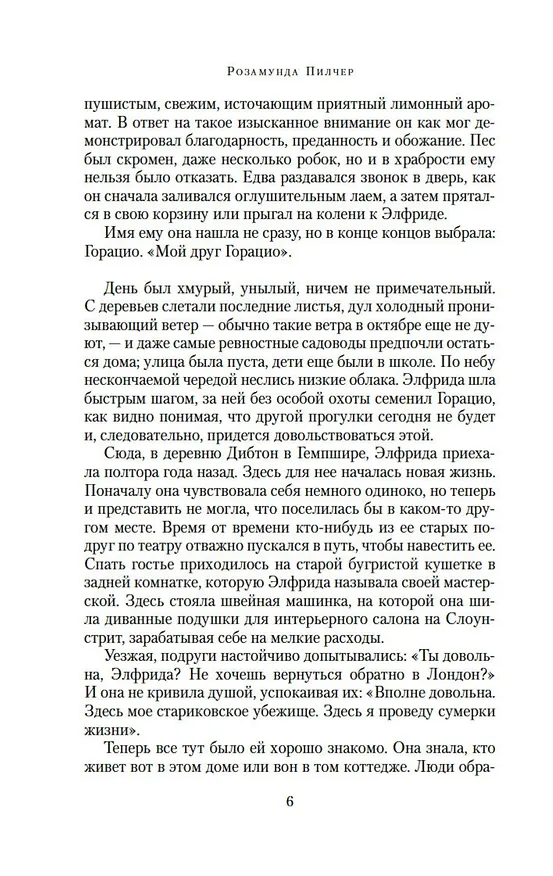 Розамунда Пилчер

пушистым, свежим, источающим приятный лимонный аромат. В ответ на такое изысканное внимание он как мог демонстрировал благодарность, преданность и обожание. Пес был скромен, даже несколько робок, но и в храбрости ему нельзя было отказать. Едва раздавался звонок в дверь, как он сначала заливался оглушительным лаем, а затем прятался в свою корзину или прыгал на колени к Элфриде.

Имя ему она нашла не сразу, но в конце концов выбрала: Горацио. «Мой друг Горацио».

День был хмурый, унылый, ничем не примечательный. С деревьев слетали последние листья, дул холодный пронизывающий ветер — обычно такие ветра в октябре еще не дуют, — и даже самые ревностные садоводы предпочли остаться дома; улица была пуста, дети еще были в школе. По небу нескончаемой чередой неслись низкие облака. Элфрида шла быстрым шагом, за ней без особой охоты семенил Горацио, как видно понимая, что другой прогулки сегодня не будет и, следовательно, придется довольствоваться этой.

Сюда, в деревню Дибтон в Гемпшире, Элфрида приехала полтора года назад. Здесь для нее началась новая жизнь. Поначалу она чувствовала себя немного одиноко, но теперь и представить не могла, что поселилась бы в каком-то другом месте. Время от времени кто-нибудь из ее старых подруг по театру отважно пускался в путь, чтобы навестить ее. Спать гостье приходилось на старой бугристой кушетке в задней комнатке, которую Элфрида называла своей мастерской. Здесь стояла швейная машинка, на которой она шила диванные подушки для интерьерного салона на Слоун-стрит, зарабатывая себе на мелкие расходы.

Уезжая, подруги настойчиво допытывались: «Ты довольна, Элфрида? Не хочешь вернуться обратно в Лондон?» И она не кривила душой, успокаивая их: «Вполне довольна. Здесь мое стариковское убежище. Здесь я проведу сумерки жизни».

Теперь все тут было ей хорошо знакомо. Она знала, кто живет вот в этом доме или вон в том коттедже. Люди обра-

6